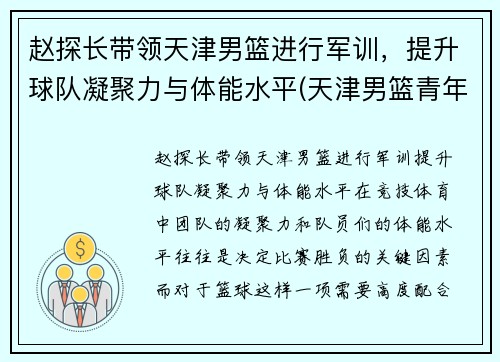 赵探长带领天津男篮进行军训，提升球队凝聚力与体能水平(天津男篮青年

赵探长带领天津男篮进行军训提升球队凝聚力与体能水平在竞技体育中团队的凝聚力和队员们的体能水平往往是决定比赛胜负的关键因素而对于篮球这样一项需要高度配合

$